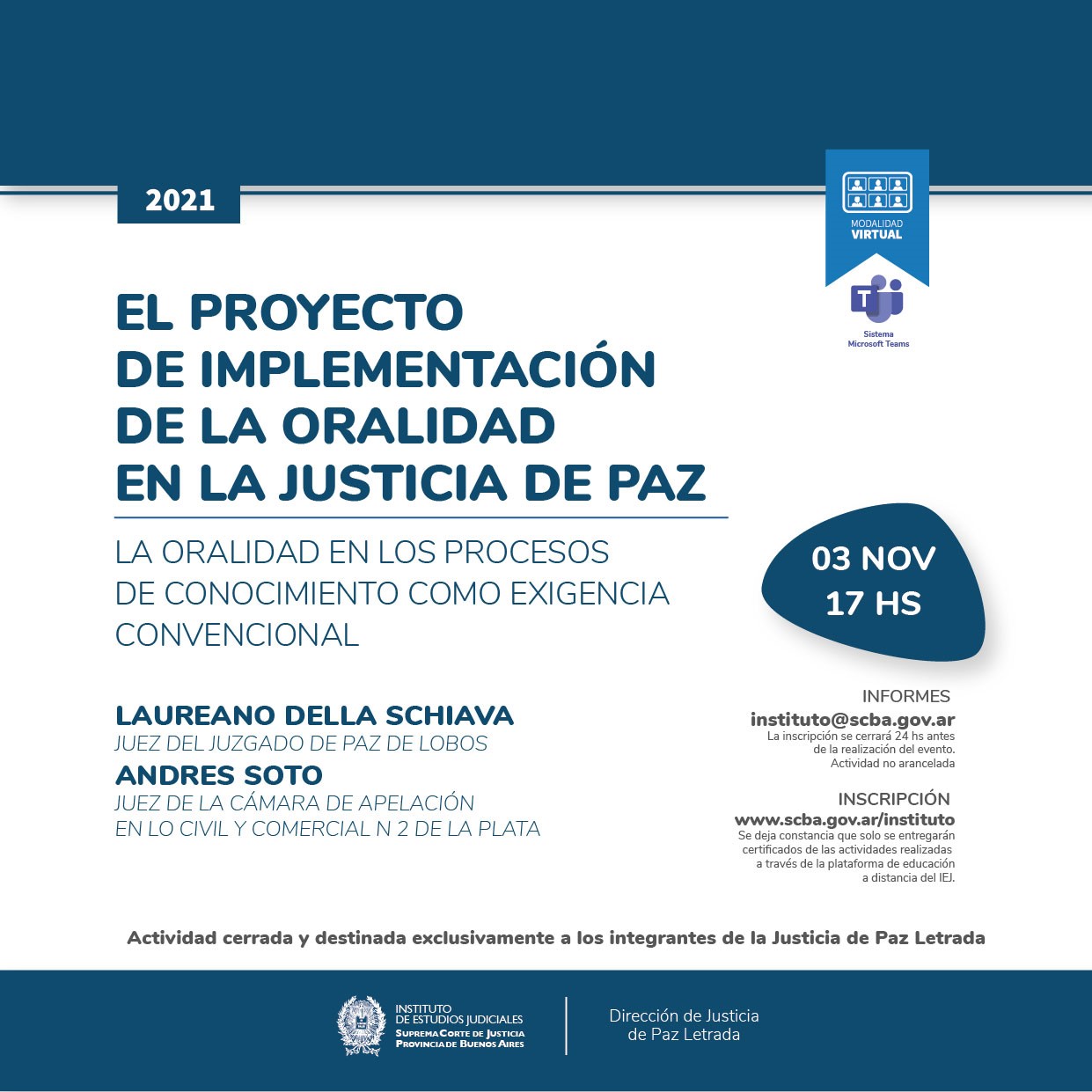 2021

MODALIDAD VIRTUAL

Sistema Microsoft Teams

EL PROYECTO DE IMPLEMENTACIÓN DE LA ORALIDAD EN LA JUSTICIA DE PAZ

LA ORALIDAD EN LOS PROCESOS DE CONOCIMIENTO COMO EXIGENCIA CONVENCIONAL

03 NOV
17 HS

LAUREANO DELLA SCHIAVA
JUEZ DEL JUZGADO DE PAZ DE LOBOS
ANDRES SOTO
JUEZ DE LA CÁMARA DE APELACIÓN EN LO CIVIL Y COMERCIAL N 2 DE LA PLATA

INFORMES
instituto@scba.gov.ar
La inscripción se cerrará 24 hs antes de la realización del evento.
Actividad no arancelada

INSCRIPCIÓN
www.scba.gov.ar/instituto
Se deja constancia que solo se entregarán certificados de las actividades realizadas a través de la plataforma de educación a distancia del IEJ.

Actividad cerrada y destinada exclusivamente a los integrantes de la Justicia de Paz Letrada

INSTITUTO DE ESTUDIOS JUDICIALES
SUPREMA CORTE DE JUSTICIA
PROVINCIA DE BUENOS AIRES

Dirección de Justicia de Paz Letrada